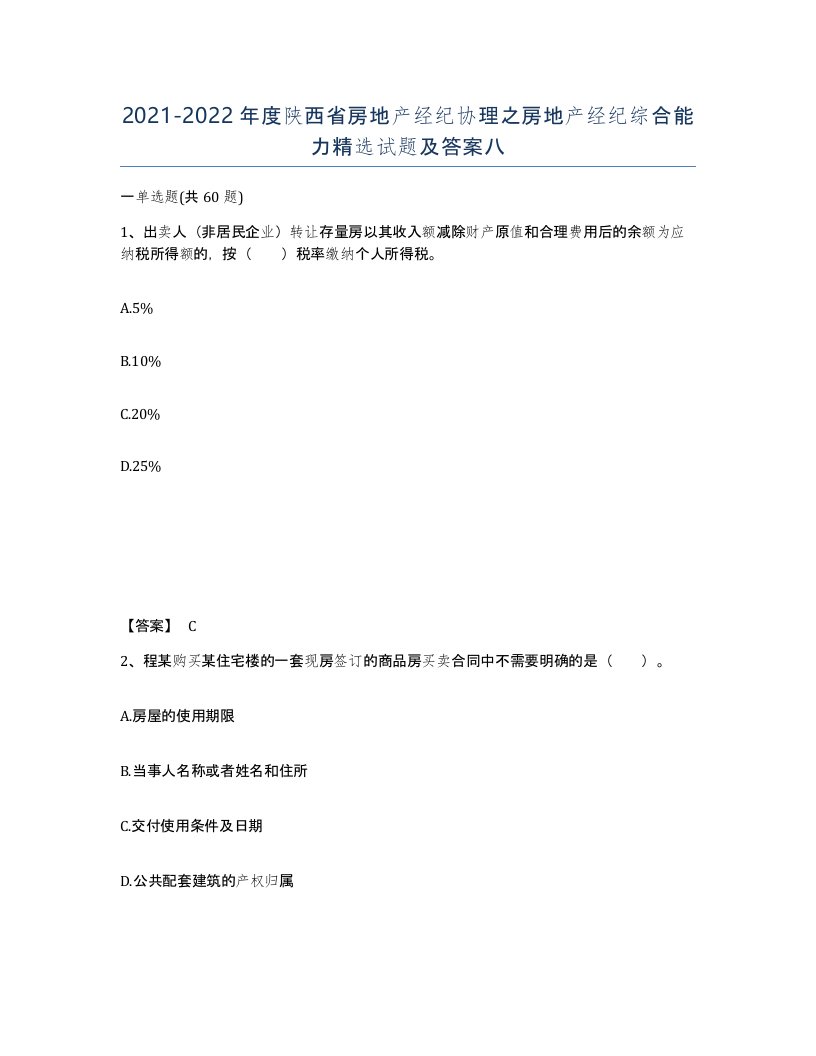 2021-2022年度陕西省房地产经纪协理之房地产经纪综合能力精选试题及答案八

一单选题(共60题)

1、出卖人（非居民企业）转让存量房以其收入额减除财产原值和合理费用后的余额为应纳税所得额的，按（　　）税率缴纳个人所得税。

A.5%

B.10%

C.20%

D.25%

【答案】 C

2、程某购买某住宅楼的一套现房签订的商品房买卖合同中不需要明确的是（　　）。

A.房屋的使用期限

B.当事人名称或者姓名和住所

C.交付使用条件及日期

D.公共配套建筑的产权归属